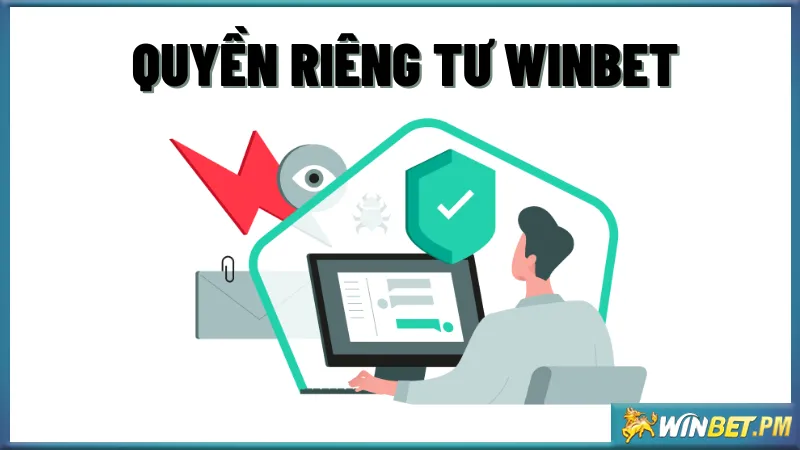 QUYỀN RIÊNG TƯ WINBET

WINBET.PM